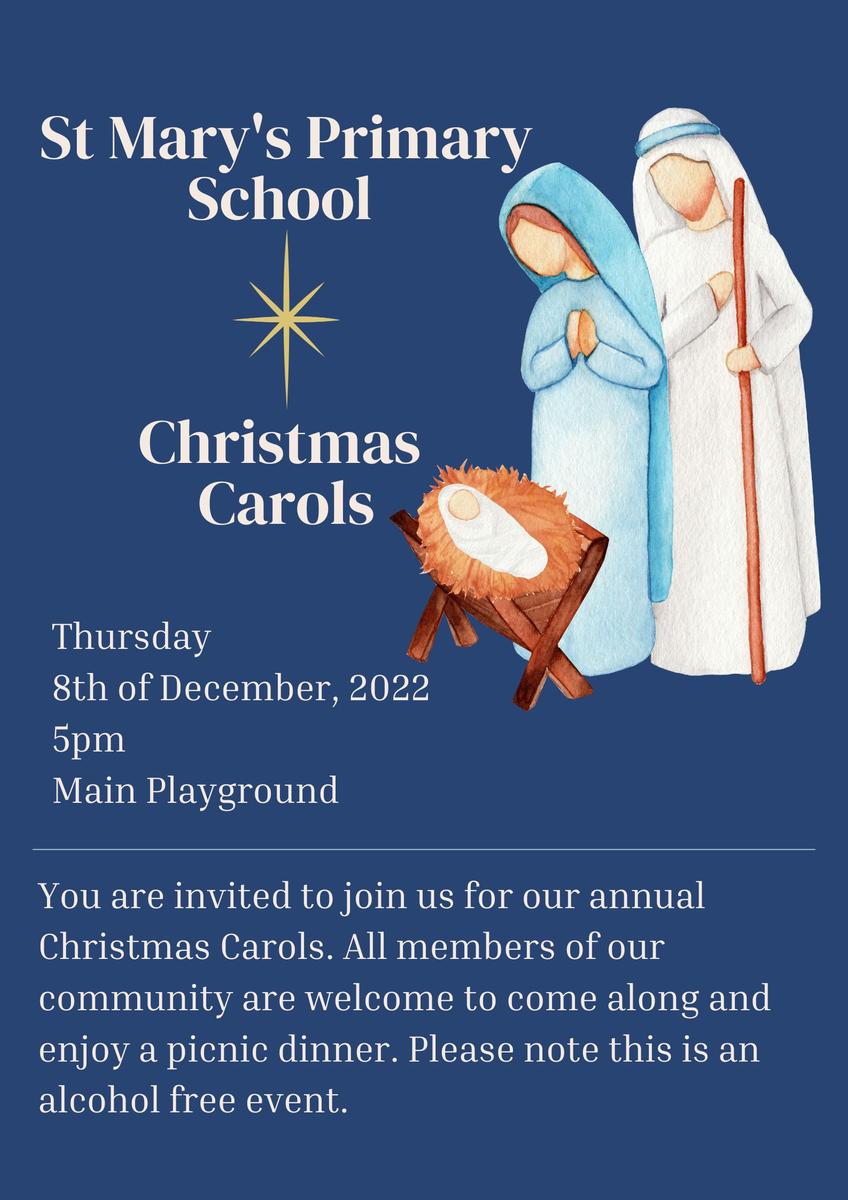 St Mary's Primary School

Christmas Carols

Thursday
8th of December, 2022
5pm
Main Playground

You are invited to join us for our annual Christmas Carols. All members of our community are welcome to come along and enjoy a picnic dinner. Please note this is an alcohol free event.